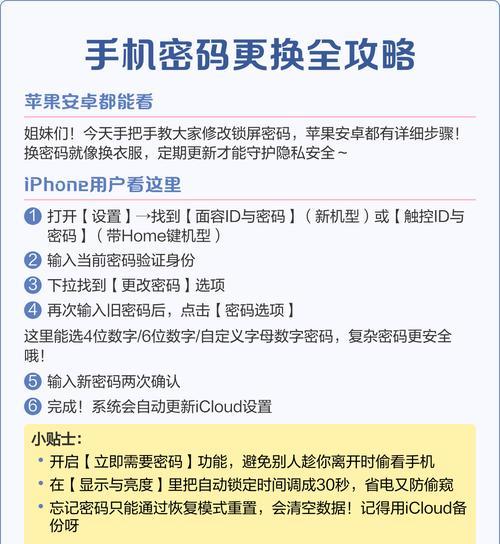 手机密码更换全攻略

苹果安卓都能看

姐妹们！今天手把手教大家修改锁屏密码，苹果安卓都有详细步骤！换密码就像换衣服，定期更新才能守护隐私安全~

iPhone用户看这里

1 打开【设置】→找到【面容ID与密码】（新机型）或【触控ID与密码】（带Home键机型）

2 输入当前密码验证身份

3 下拉找到【更改密码】选项

4 再次输入旧密码后，点击【密码选项】

这里能选4位数字/6位数字/自定义字母数字密码，复杂密码更安全哦！

5 输入新密码两次确认

6 完成！系统会自动更新iCloud设置

小贴士：

• 开启【立即需要密码】功能，避免别人趁你离开时偷看手机

• 在【显示与亮度】里把自动锁定时间调成30秒，省电又防偷窥

• 忘记密码只能通过恢复模式重置，会清空数据！记得用iCloud备份呀